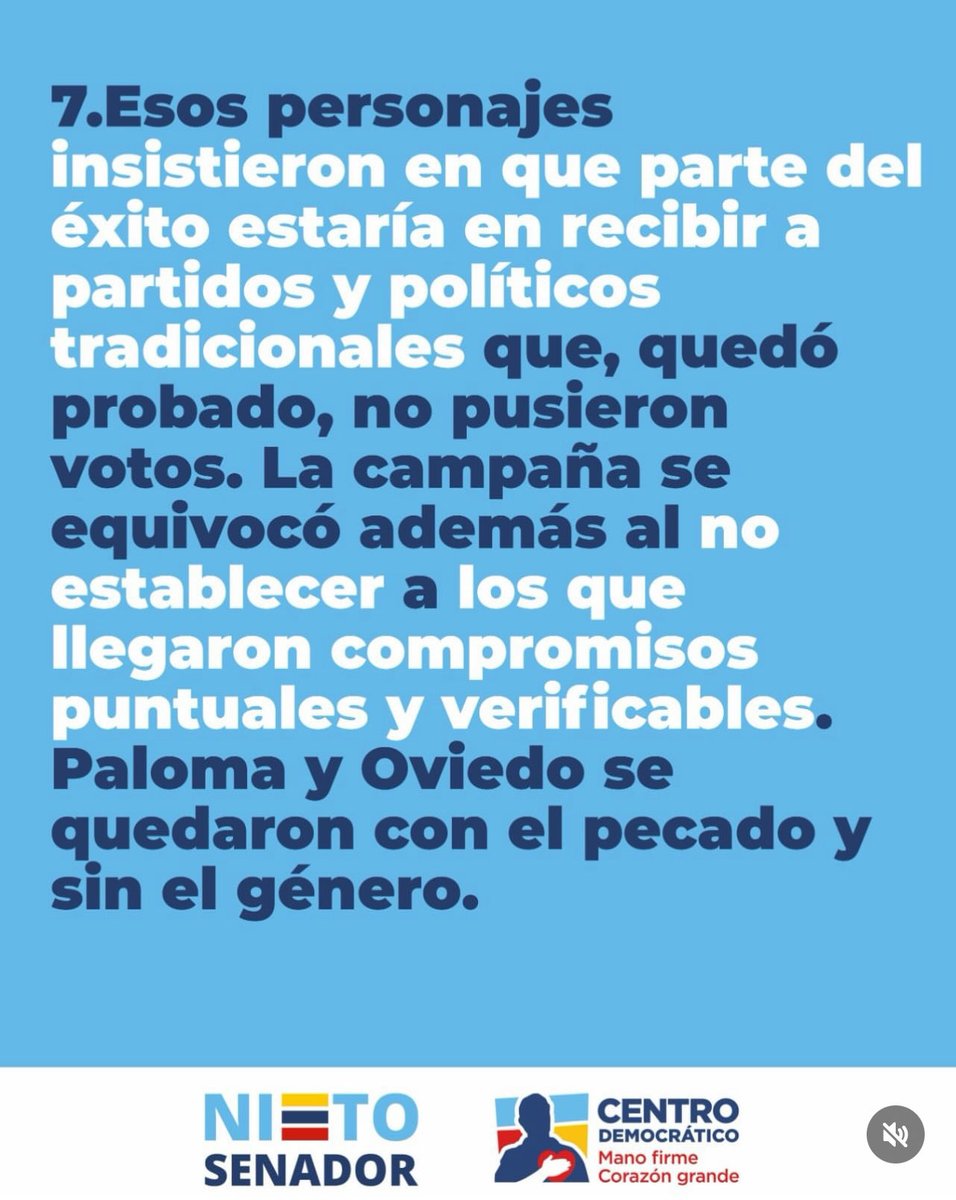 7.Esos personajes insistieron en que parte del éxito estaría en recibir a partidos y políticos tradicionales que, quedó probado, no pusieron votos. La campaña se equivocó además al no establecer a los que llegaron compromisos puntuales y verificables. Paloma y Oviedo se quedaron con el pecado y sin el género.

NIETO
SENADOR

CENTRO
DEMOCRÁTICO
Mano firme
Corazón grande